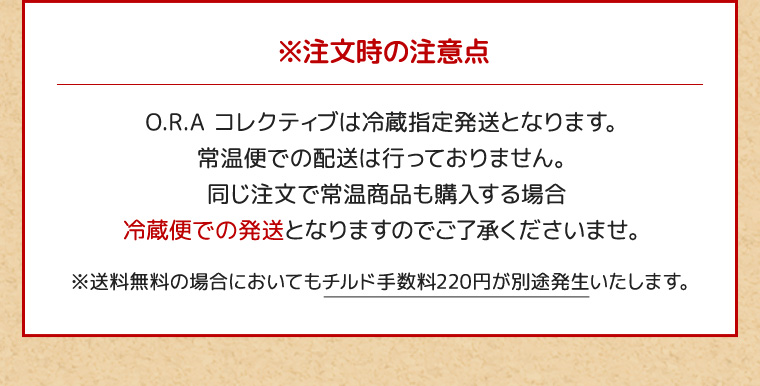 ※注文時の注意点

O.R.A コレクティブは冷蔵指定発送となります。
常温便での配送は行っておりません。
同じ注文で常温商品も購入する場合
冷蔵便での発送となりますのでご了承くださいませ。

※送料無料の場合においてもチルド手数料220円が別途発生いたします。